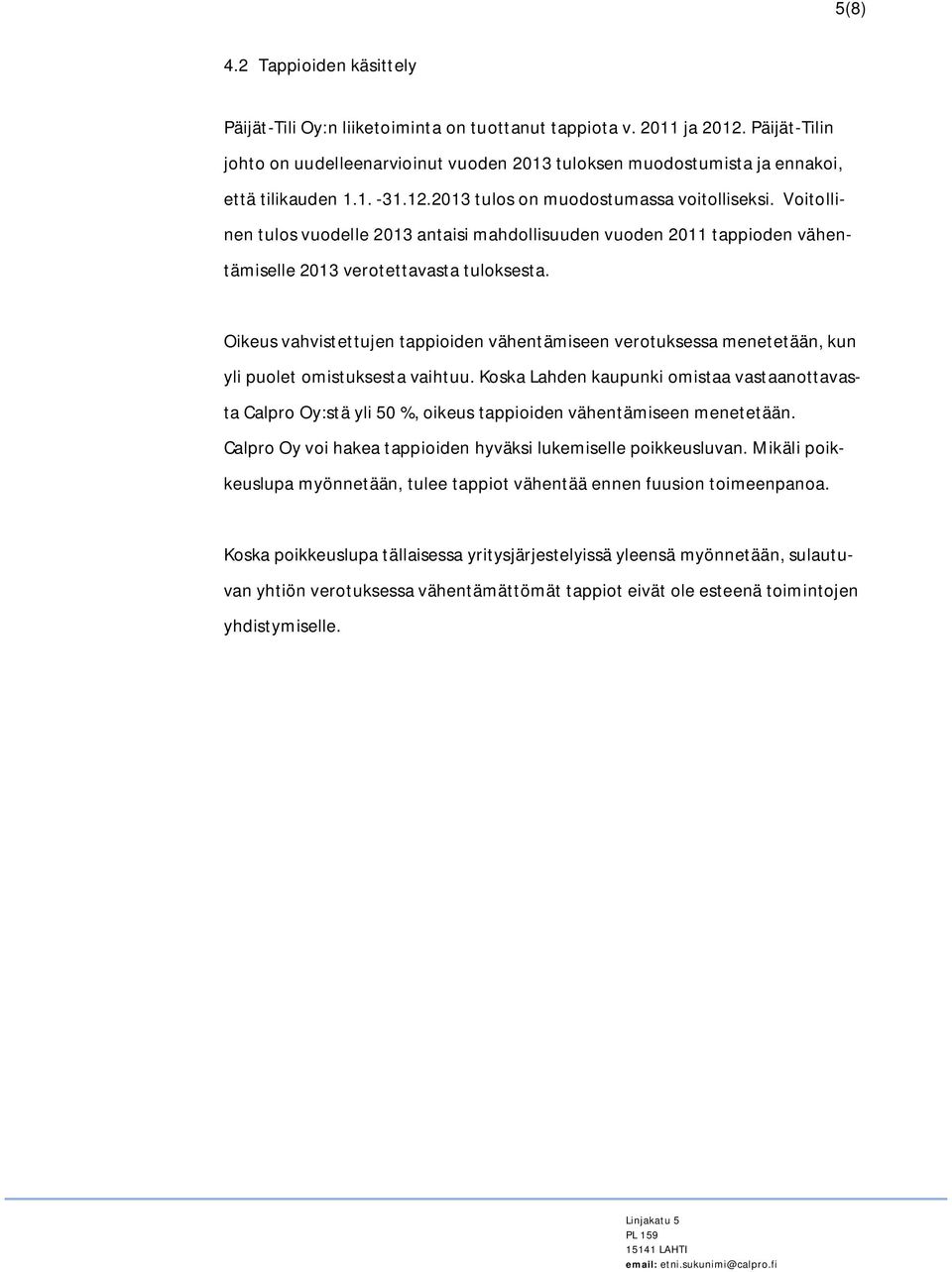 5(8)

4.2 Tappioiden käsittely

Päijät-Tili Oy:n liiketoiminta on tuottanut tappiota v. 2011 ja 2012. Päijät-Tilin johto on uudelleenarvioinut vuoden 2013 tuloksen muodostumista ja ennakoi, että tilikauden 1.1. -31.12.2013 tulos on muodostumassa voitolliseksi. Voitollinen tulos vuodelle 2013 antaisi mahdollisuuden vuoden 2011 tappioden vähentämiselle 2013 verotettavasta tuloksesta.

Oikeus vahvistettujen tappioiden vähentämiseen verotuksessa menetetään, kun yli puolet omistuksesta vaihtuu. Koska Lahden kaupunki omistaa vastaanottavasta Calpro Oy:stä yli 50 %, oikeus tappioiden vähentämiseen menetetään. Calpro Oy voi hakea tappioiden hyväksi lukemiselle poikkeusluvan. Mikäli poikkeuslupa myönnetään, tulee tappiot vähentää ennen fuusion toimeenpanoa.

Koska poikkeuslupa tällaisessa yritysjärjestelyissä yleensä myönnetään, sulautuvan yhtiön verotuksessa vähentämättömät tappiot eivät ole esteenä toimintojen yhdistymiselle.

Linjakatu 5
PL 159
15141 LAHTI
email: etni.sukunimi@calpro.fi